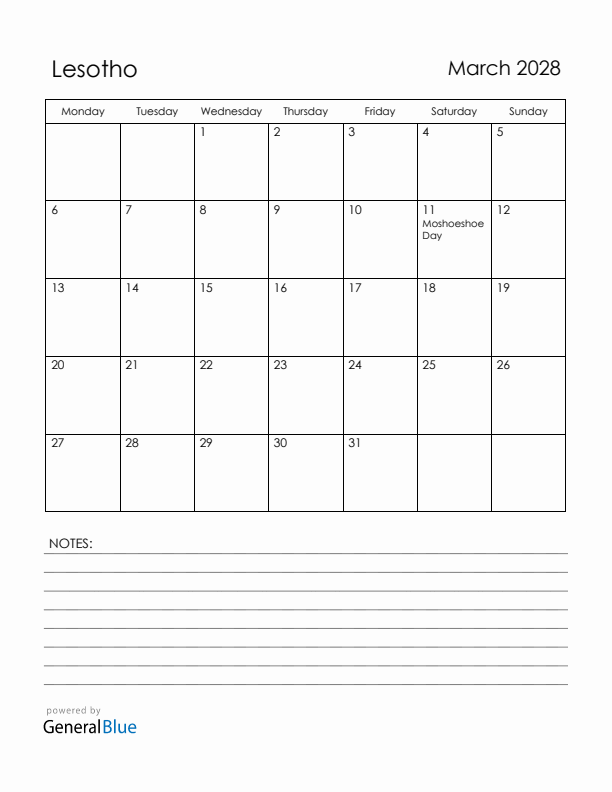 Lesotho

March 2028

| Monday | Tuesday | Wednesday | Thursday | Friday | Saturday | Sunday |
|---|---|---|---|---|---|---|
| | | 1 | 2 | 3 | 4 | 5 |
| 6 | 7 | 8 | 9 | 10 | 11 Moshoeshoe Day | 12 |
| 13 | 14 | 15 | 16 | 17 | 18 | 19 |
| 20 | 21 | 22 | 23 | 24 | 25 | 26 |
| 27 | 28 | 29 | 30 | 31 | | |

NOTES:

powered by
GeneralBlue